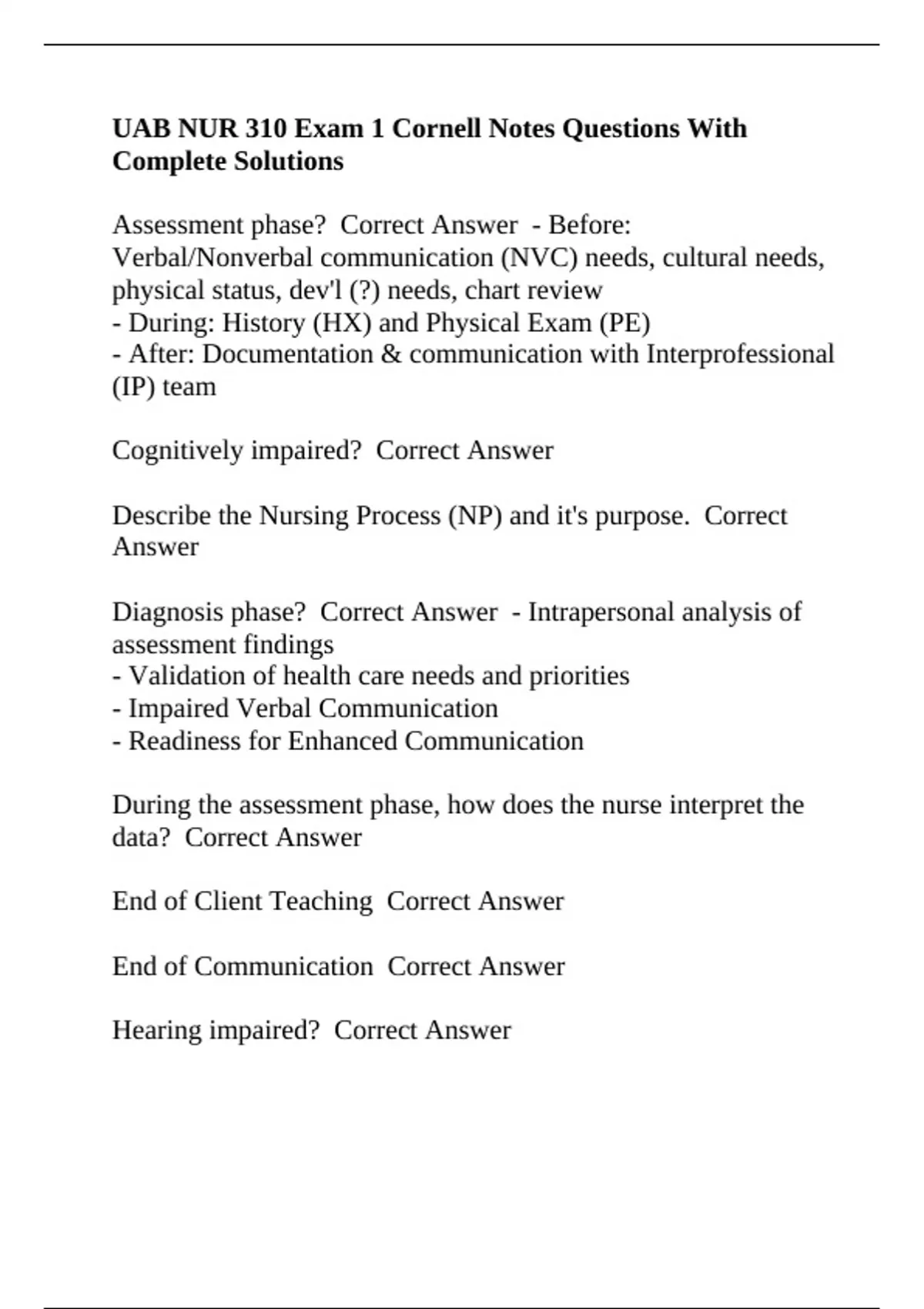 UAB NUR 310 Exam 1 Cornell Notes Questions With Complete Solutions

Assessment phase? Correct Answer - Before: Verbal/Nonverbal communication (NVC) needs, cultural needs, physical status, dev'l (?) needs, chart review
- During: History (HX) and Physical Exam (PE)
- After: Documentation & communication with Interprofessional (IP) team

Cognitively impaired? Correct Answer

Describe the Nursing Process (NP) and it's purpose. Correct Answer

Diagnosis phase? Correct Answer - Intrapersonal analysis of assessment findings
- Validation of health care needs and priorities
- Impaired Verbal Communication
- Readiness for Enhanced Communication

During the assessment phase, how does the nurse interpret the data? Correct Answer

End of Client Teaching Correct Answer

End of Communication Correct Answer

Hearing impaired? Correct Answer